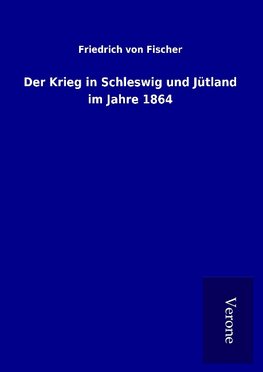 Friedrich von Fischer

Der Krieg in Schleswig und Jütland im Jahre 1864

Verone